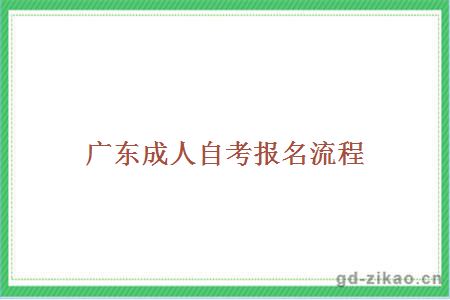 广东成人自考报名流程

gd-zikao.cn